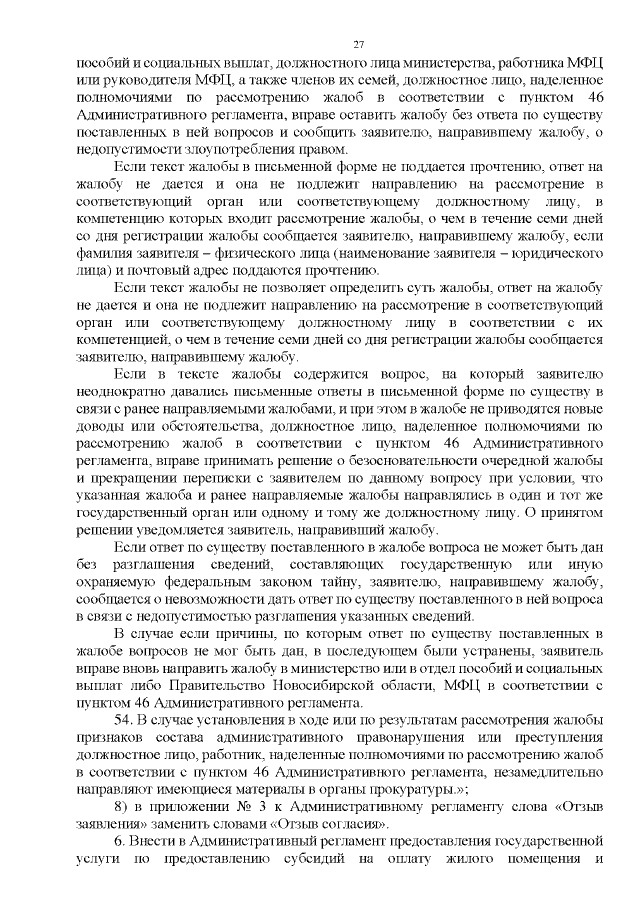 27

пособий и социальных выплат, должностного лица министерства, работника МФЦ или руководителя МФЦ, а также членов их семей, должностное лицо, наделенное полномочиями по рассмотрению жалоб в соответствии с пунктом 46 Административного регламента, вправе оставить жалобу без ответа по существу поставленных в ней вопросов и сообщить заявителю, направившему жалобу, о недопустимости злоупотребления правом.

Если текст жалобы в письменной форме не поддается прочтению, ответ на жалобу не дается и она не подлежит направлению на рассмотрение в соответствующий орган или соответствующему должностному лицу, в компетенцию которых входит рассмотрение жалобы, о чем в течение семи дней со дня регистрации жалобы сообщается заявителю, направившему жалобу, если фамилия заявителя – физического лица (наименование заявителя – юридического лица) и почтовый адрес поддаются прочтению.

Если текст жалобы не позволяет определить суть жалобы, ответ на жалобу не дается и она не подлежит направлению на рассмотрение в соответствующий орган или соответствующему должностному лицу в соответствии с их компетенцией, о чем в течение семи дней со дня регистрации жалобы сообщается заявителю, направившему жалобу.

Если в тексте жалобы содержится вопрос, на который заявителю неоднократно давались письменные ответы в письменной форме по существу в связи с ранее направляемыми жалобами, и при этом в жалобе не приводятся новые доводы или обстоятельства, должностное лицо, наделенное полномочиями по рассмотрению жалоб в соответствии с пунктом 46 Административного регламента, вправе принимать решение о безосновательности очередной жалобы и прекращении переписки с заявителем по данному вопросу при условии, что указанная жалоба и ранее направляемые жалобы направлялись в один и тот же государственный орган или одному и тому же должностному лицу. О принятом решении уведомляется заявитель, направивший жалобу.

Если ответ по существу поставленного в жалобе вопроса не может быть дан без разглашения сведений, составляющих государственную или иную охраняемую федеральным законом тайну, заявителю, направившему жалобу, сообщается о невозможности дать ответ по существу поставленного в ней вопроса в связи с недопустимостью разглашения указанных сведений.

В случае если причины, по которым ответ по существу поставленных в жалобе вопросов не мог быть дан, в последующем были устранены, заявитель вправе вновь направить жалобу в министерство или в отдел пособий и социальных выплат либо Правительство Новосибирской области, МФЦ в соответствии с пунктом 46 Административного регламента.

54. В случае установления в ходе или по результатам рассмотрения жалобы признаков состава административного правонарушения или преступления должностное лицо, работник, наделенные полномочиями по рассмотрению жалоб в соответствии с пунктом 46 Административного регламента, незамедлительно направляют имеющиеся материалы в органы прокуратуры.»;

8) в приложении № 3 к Административному регламенту слова «Отзыв заявления» заменить словами «Отзыв согласия».

6. Внести в Административный регламент предоставления государственной услуги по предоставлению субсидий на оплату жилого помещения и